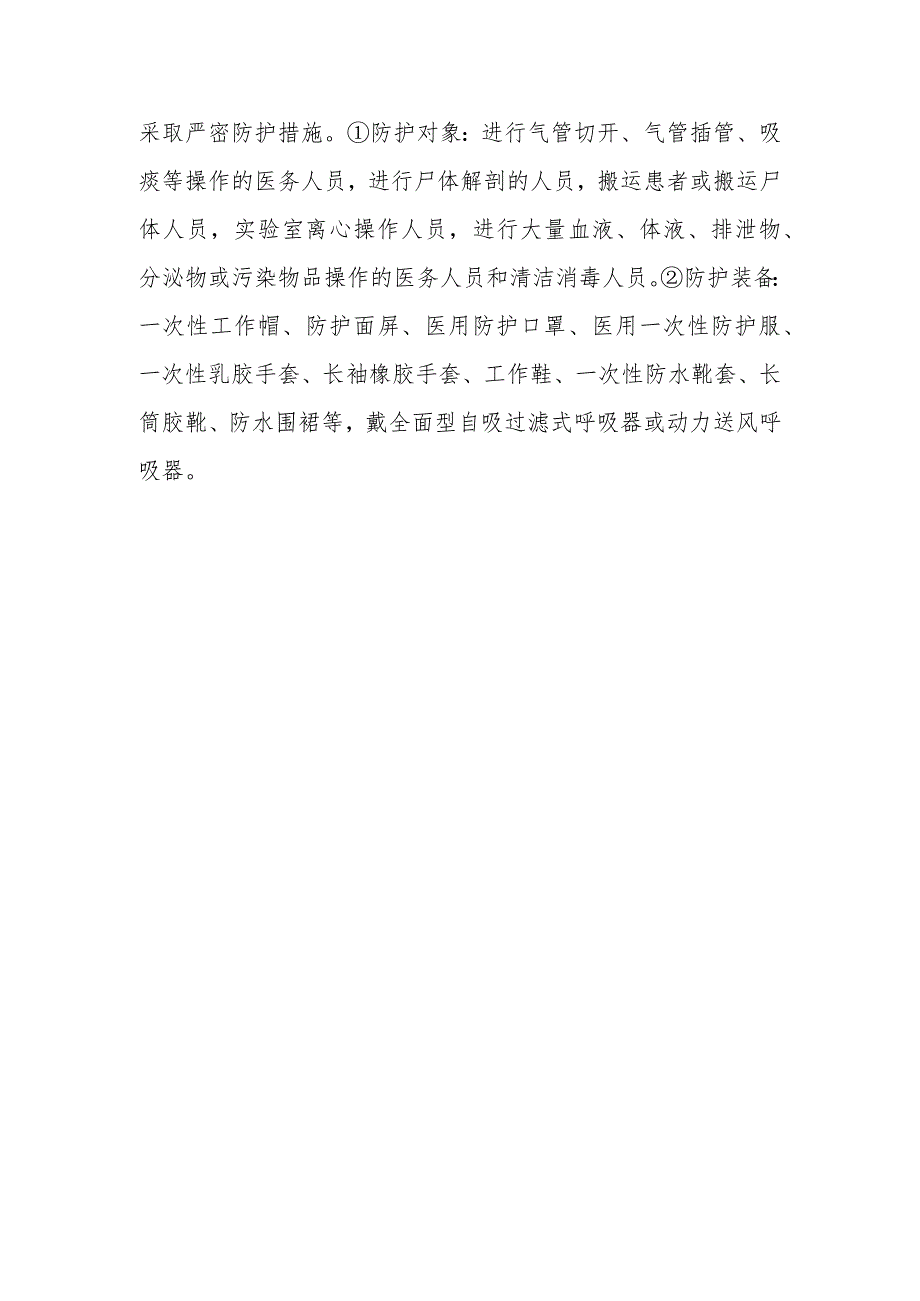 采取严密防护措施。①防护对象：进行气管切开、气管插管、吸痰等操作的医务人员，进行尸体解剖的人员，搬运患者或搬运尸体人员，实验室离心操作人员，进行大量血液、体液、排泄物、分泌物或污染物品操作的医务人员和清洁消毒人员。②防护装备：一次性工作帽、防护面屏、医用防护口罩、医用一次性防护服、一次性乳胶手套、长袖橡胶手套、工作鞋、一次性防水靴套、长筒胶靴、防水围裙等，戴全面型自吸过滤式呼吸器或动力送风呼吸器。